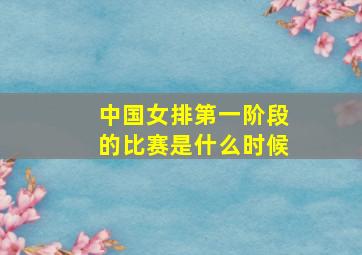 中国女排第一阶段的比赛是什么时候